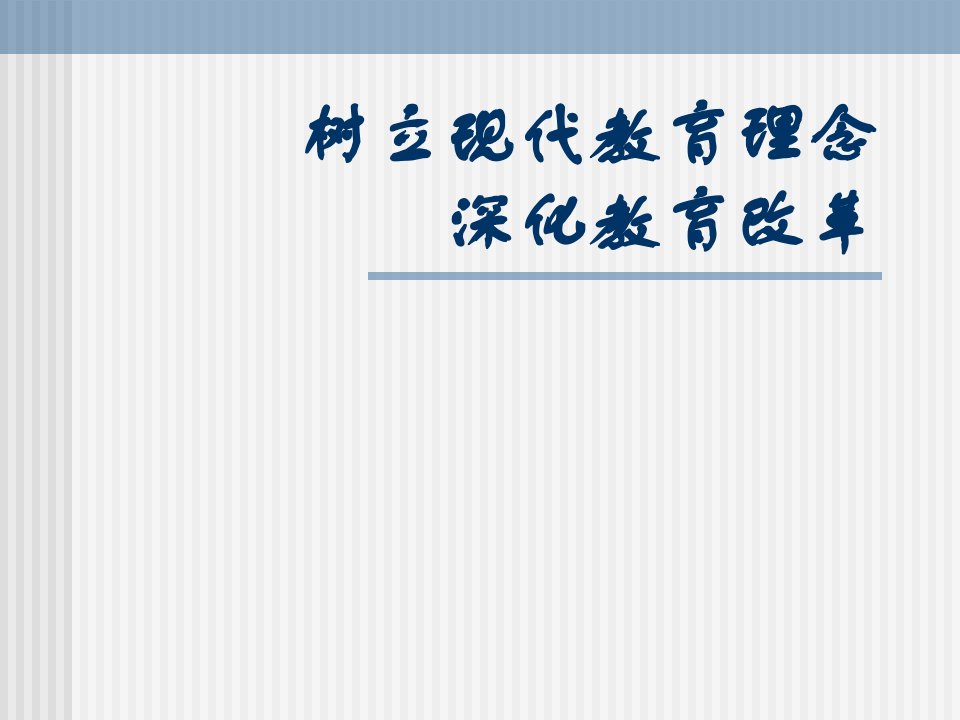 树立现代教育理念
深化教育改革